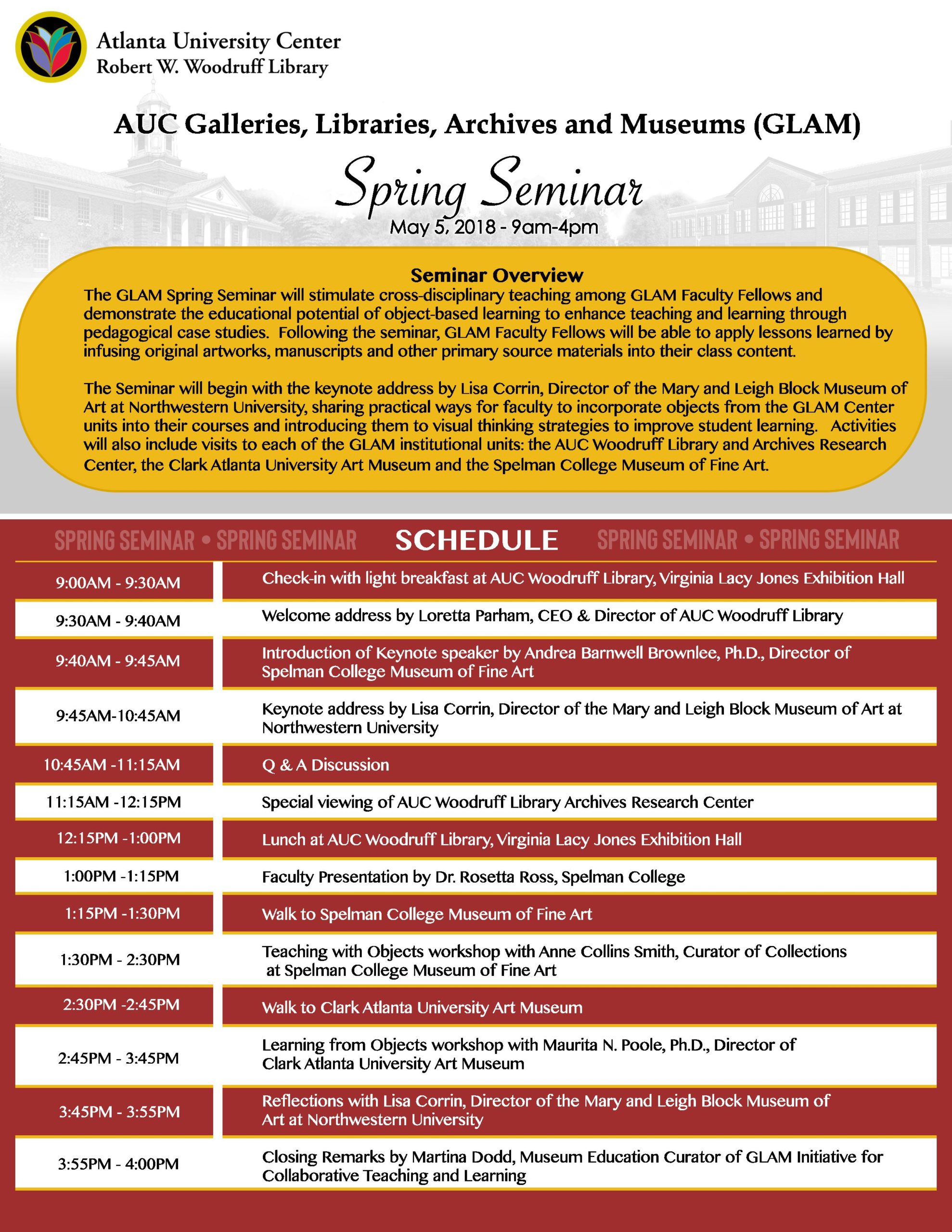 Atlanta University Center
Robert W. Woodruff Library

AUC Galleries, Libraries, Archives and Museums (GLAM)

Spring Seminar

May 5, 2018 - 9am-4pm

Seminar Overview

The GLAM Spring Seminar will stimulate cross-disciplinary teaching among GLAM Faculty Fellows and demonstrate the educational potential of object-based learning to enhance teaching and learning through pedagogical case studies. Following the seminar, GLAM Faculty Fellows will be able to apply lessons learned by infusing original artworks, manuscripts and other primary source materials into their class content.

The Seminar will begin with the keynote address by Lisa Corrin, Director of the Mary and Leigh Block Museum of Art at Northwestern University, sharing practical ways for faculty to incorporate objects from the GLAM Center units into their courses and introducing them to visual thinking strategies to improve student learning. Activities will also include visits to each of the GLAM institutional units: the AUC Woodruff Library and Archives Research Center, the Clark Atlanta University Art Museum and the Spelman College Museum of Fine Art.

SPRING SEMINAR • SPRING SEMINAR SCHEDULE SPRING SEMINAR • SPRING SEMINAR

| | |
|---|---|
| 9:00AM - 9:30AM | Check-in with light breakfast at AUC Woodruff Library, Virginia Lacy Jones Exhibition Hall |
| 9:30AM - 9:40AM | Welcome address by Loretta Parham, CEO & Director of AUC Woodruff Library |
| 9:40AM - 9:45AM | Introduction of Keynote speaker by Andrea Barnwell Brownlee, Ph.D., Director of Spelman College Museum of Fine Art |
| 9:45AM-10:45AM | Keynote address by Lisa Corrin, Director of the Mary and Leigh Block Museum of Art at Northwestern University |
| 10:45AM -11:15AM | Q & A Discussion |
| 11:15AM -12:15PM | Special viewing of AUC Woodruff Library Archives Research Center |
| 12:15PM -1:00PM | Lunch at AUC Woodruff Library, Virginia Lacy Jones Exhibition Hall |
| 1:00PM -1:15PM | Faculty Presentation by Dr. Rosetta Ross, Spelman College |
| 1:15PM -1:30PM | Walk to Spelman College Museum of Fine Art |
| 1:30PM - 2:30PM | Teaching with Objects workshop with Anne Collins Smith, Curator of Collections at Spelman College Museum of Fine Art |
| 2:30PM -2:45PM | Walk to Clark Atlanta University Art Museum |
| 2:45PM - 3:45PM | Learning from Objects workshop with Maurita N. Poole, Ph.D., Director of Clark Atlanta University Art Museum |
| 3:45PM - 3:55PM | Reflections with Lisa Corrin, Director of the Mary and Leigh Block Museum of Art at Northwestern University |
| 3:55PM - 4:00PM | Closing Remarks by Martina Dodd, Museum Education Curator of GLAM Initiative for Collaborative Teaching and Learning |